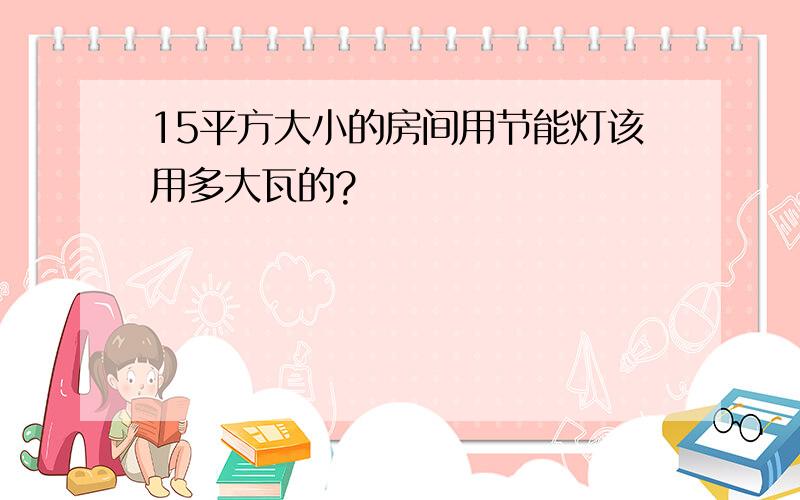 15平方大小的房间用节能灯该用多大瓦的?